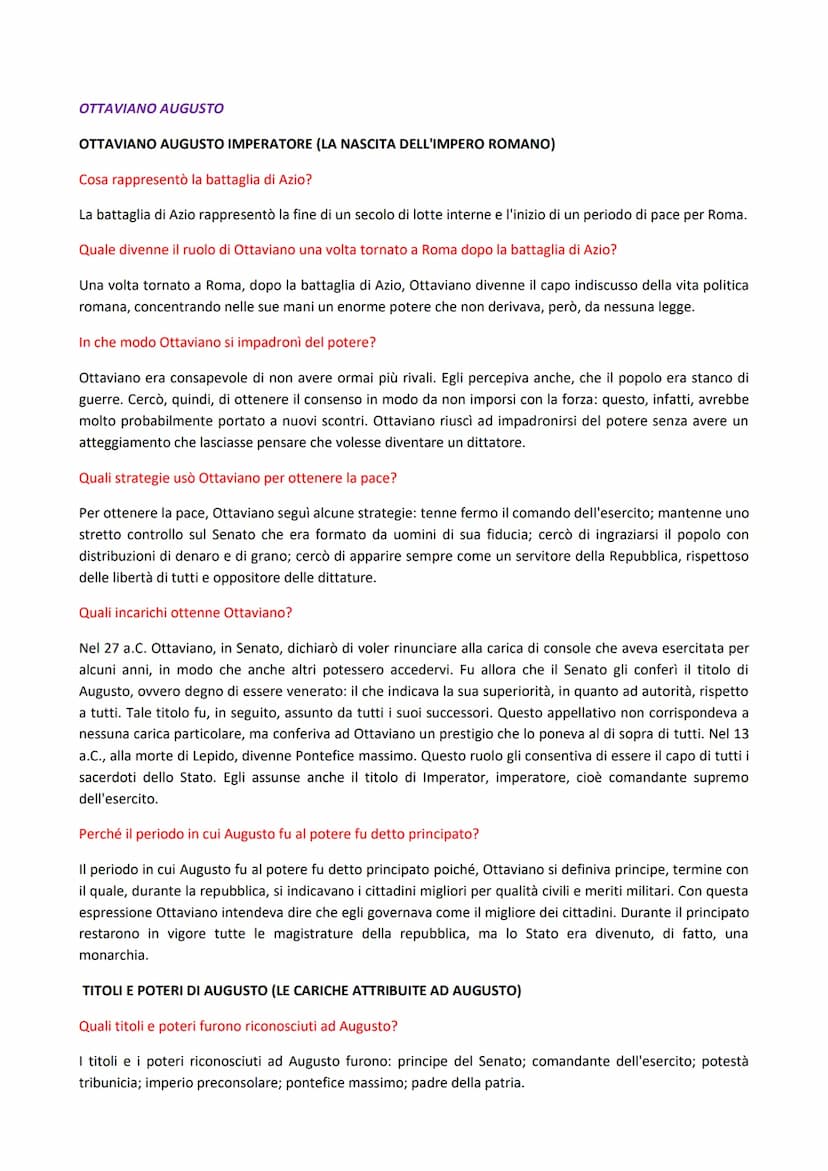 OTTAVIANO AUGUSTO

OTTAVIANO AUGUSTO IMPERATORE (LA NASCITA DELL'IMPERO ROMANO)

Cosa rappresentò la battaglia di Azio?

La battaglia di Azio rappresentò la fine di un secolo di lotte interne e l'inizio di un periodo di pace per Roma.

Quale divenne il ruolo di Ottaviano una volta tornato a Roma dopo la battaglia di Azio?

Una volta tornato a Roma, dopo la battaglia di Azio, Ottaviano divenne il capo indiscusso della vita politica romana, concentrando nelle sue mani un enorme potere che non derivava, però, da nessuna legge.

In che modo Ottaviano si impadronì del potere?

Ottaviano era consapevole di non avere ormai più rivali. Egli percepiva anche, che il popolo era stanco di guerre. Cercò, quindi, di ottenere il consenso in modo da non imporsi con la forza: questo, infatti, avrebbe molto probabilmente portato a nuovi scontri. Ottaviano riuscì ad impadronirsi del potere senza avere un atteggiamento che lasciasse pensare che volesse diventare un dittatore.

Quali strategie usò Ottaviano per ottenere la pace?

Per ottenere la pace, Ottaviano seguì alcune strategie: tenne fermo il comando dell'esercito; mantenne uno stretto controllo sul Senato che era formato da uomini di sua fiducia; cercò di ingraziarsi il popolo con distribuzioni di denaro e di grano; cercò di apparire sempre come un servitore della Repubblica, rispettoso delle libertà di tutti e oppositore delle dittature.

Quali incarichi ottenne Ottaviano?

Nel 27 a.C. Ottaviano, in Senato, dichiarò di voler rinunciare alla carica di console che aveva esercitata per alcuni anni, in modo che anche altri potessero accedervi. Fu allora che il Senato gli conferì il titolo di Augusto, ovvero degno di essere venerato: il che indicava la sua superiorità, in quanto ad autorità, rispetto a tutti. Tale titolo fu, in seguito, assunto da tutti i suoi successori. Questo appellativo non corrispondeva a nessuna carica particolare, ma conferiva ad Ottaviano un prestigio che lo poneva al di sopra di tutti. Nel 13 a.C., alla morte di Lepido, divenne Pontefice massimo. Questo ruolo gli consentiva di essere il capo di tutti i sacerdoti dello Stato. Egli assunse anche il titolo di Imperator, imperatore, cioè comandante supremo dell'esercito.

Perché il periodo in cui Augusto fu al potere fu detto principato?

Il periodo in cui Augusto fu al potere fu detto principato poiché, Ottaviano si definiva principe, termine con il quale, durante la repubblica, si indicavano i cittadini migliori per qualità civili e meriti militari. Con questa espressione Ottaviano intendeva dire che egli governava come il migliore dei cittadini. Durante il principato restarono in vigore tutte le magistrature della repubblica, ma lo Stato era divenuto, di fatto, una monarchia.

TITOLI E POTERI DI AUGUSTO (LE CARICHE ATTRIBUITE AD AUGUSTO)

Quali titoli e poteri furono riconosciuti ad Augusto?

I titoli e i poteri riconosciuti ad Augusto furono: principe del Senato; comandante dell'esercito; potestà tribunicia; imperio preconsolare; pontefice massimo; padre della patria.